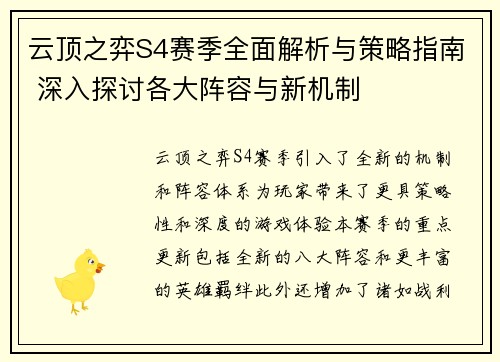 云顶之弈S4赛季全面解析与策略指南 深入探讨各大阵容与新机制

云顶之弈S4赛季引入了全新的机制和阵容体系为玩家带来了更具策略性和深度的游戏体验本赛季的重点更新包括全新的八大阵容和更丰富的英雄羁绊此外还增加了诸如战利